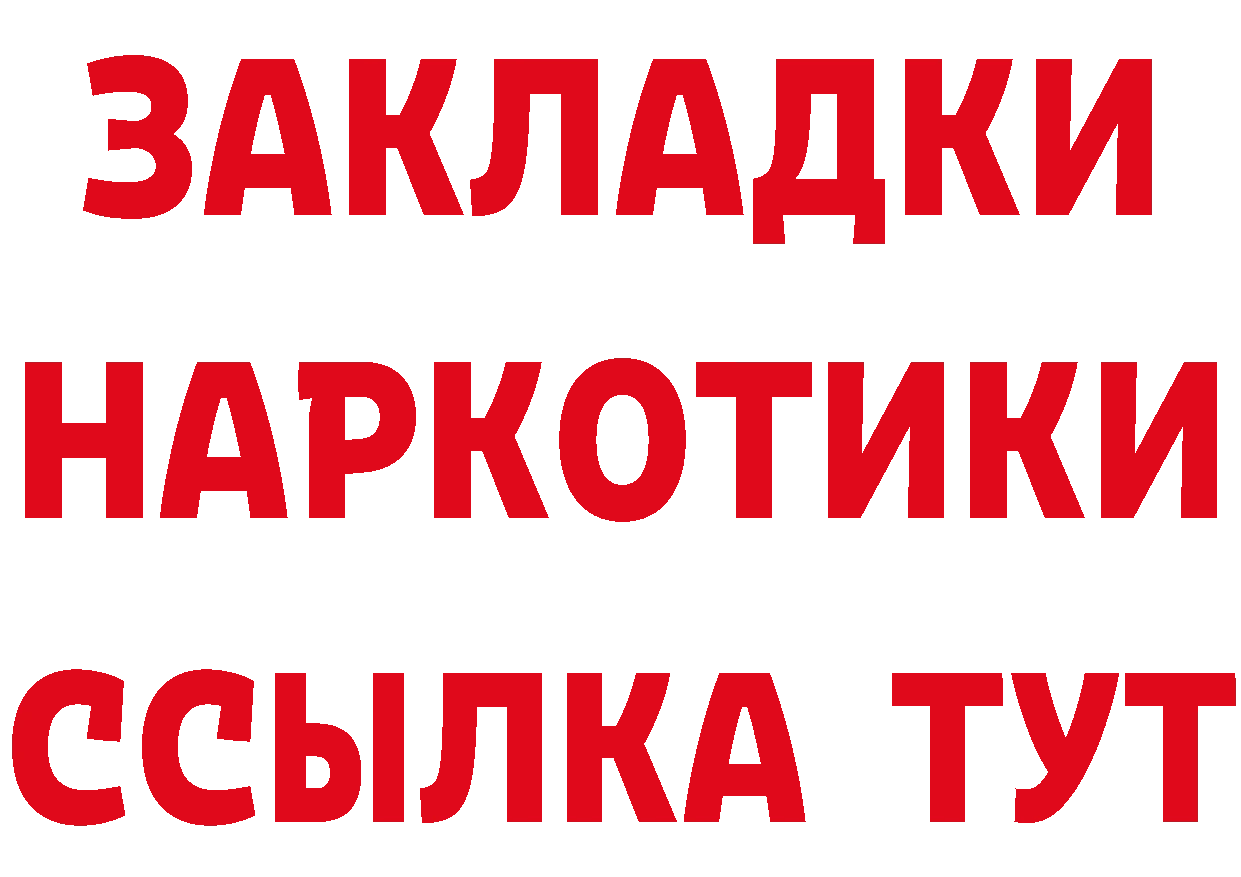 ЗАКЛАДКИ
НАРКОТИКИ
ССЫЛКА ТУТ